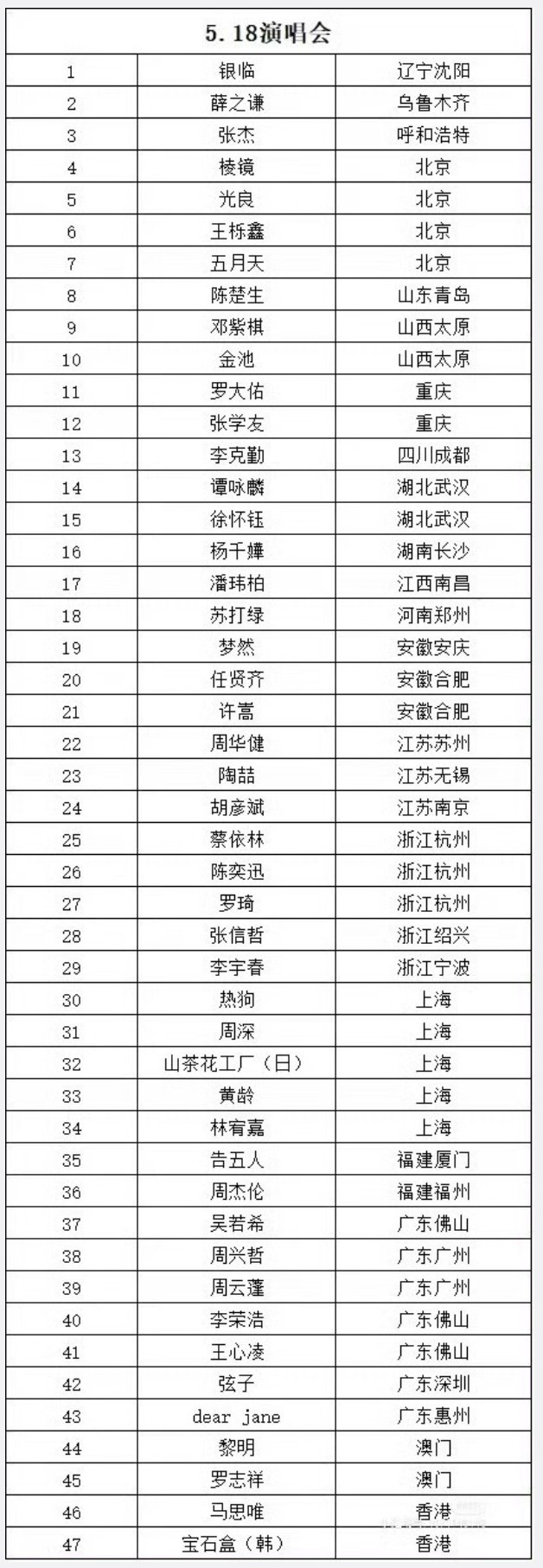 | 5.18演唱会 | | |
|---|---|---|
| 1 | 银临 | 辽宁沈阳 |
| 2 | 薛之谦 | 乌鲁木齐 |
| 3 | 张杰 | 呼和浩特 |
| 4 | 棱镜 | 北京 |
| 5 | 光良 | 北京 |
| 6 | 王栎鑫 | 北京 |
| 7 | 五月天 | 北京 |
| 8 | 陈楚生 | 山东青岛 |
| 9 | 邓紫棋 | 山西太原 |
| 10 | 金池 | 山西太原 |
| 11 | 罗大佑 | 重庆 |
| 12 | 张学友 | 重庆 |
| 13 | 李克勤 | 四川成都 |
| 14 | 谭咏麟 | 湖北武汉 |
| 15 | 徐怀钰 | 湖北武汉 |
| 16 | 杨千嬅 | 湖南长沙 |
| 17 | 潘玮柏 | 江西南昌 |
| 18 | 苏打绿 | 河南郑州 |
| 19 | 梦然 | 安徽安庆 |
| 20 | 任贤齐 | 安徽合肥 |
| 21 | 许嵩 | 安徽合肥 |
| 22 | 周华健 | 江苏苏州 |
| 23 | 陶喆 | 江苏无锡 |
| 24 | 胡彦斌 | 江苏南京 |
| 25 | 蔡依林 | 浙江杭州 |
| 26 | 陈奕迅 | 浙江杭州 |
| 27 | 罗琦 | 浙江杭州 |
| 28 | 张信哲 | 浙江绍兴 |
| 29 | 李宇春 | 浙江宁波 |
| 30 | 热狗 | 上海 |
| 31 | 周深 | 上海 |
| 32 | 山茶花工厂（日） | 上海 |
| 33 | 黄龄 | 上海 |
| 34 | 林宥嘉 | 上海 |
| 35 | 告五人 | 福建厦门 |
| 36 | 周杰伦 | 福建福州 |
| 37 | 吴若希 | 广东佛山 |
| 38 | 周兴哲 | 广东广州 |
| 39 | 周云蓬 | 广东广州 |
| 40 | 李荣浩 | 广东佛山 |
| 41 | 王心凌 | 广东佛山 |
| 42 | 弦子 | 广东深圳 |
| 43 | dear jane | 广东惠州 |
| 44 | 黎明 | 澳门 |
| 45 | 罗志祥 | 澳门 |
| 46 | 马思唯 | 香港 |
| 47 | 宝石盒（韩） | 香港 |